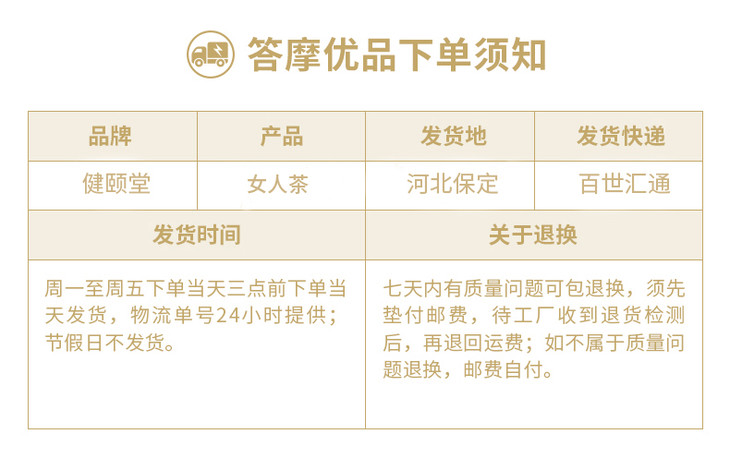 答摩优品下单须知

| 品牌 | 产品 | 发货地 | 发货快递 |
|---|---|---|---|
| 健颐堂 | 女人茶 | 河北保定 | 百世汇通 |
| 发货时间 | | 关于退换 | |
| 周一至周五下单当天三点前下单当天发货，物流单号24小时提供；节假日不发货。 | | 七天内有质量问题可包退换，须先垫付邮费，待工厂收到退货检测后，再退回运费；如不属于质量问题退换，邮费自付。 | |